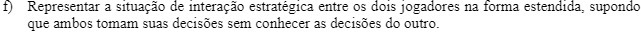 f) Representar a situação de interação estratégica entre os dois jogadores na forma estendida, supondo que ambos tomam suas decisões sem conhecer as decisões do outro.